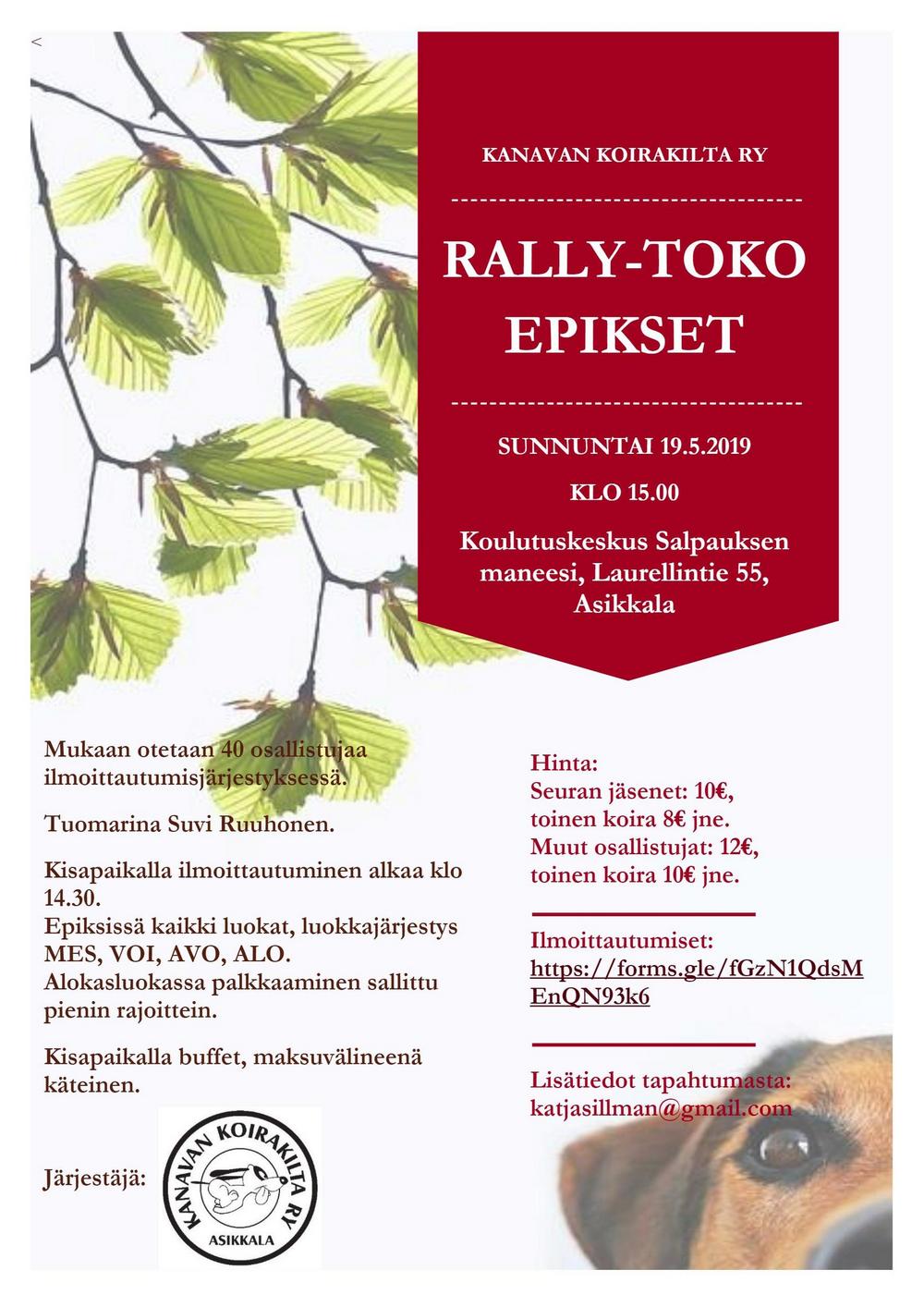 <

KANAVAN KOIRAKILTA RY

RALLY-TOKO EPIKSET

SUNNUNTAI 19.5.2019

KLO 15.00

Koulutuskeskus Salpauksen maneesi, Laurellintie 55, Asikkala

Mukaan otetaan 40 osallistujaa ilmoittautumisjärjestyksessä.

Tuomarina Suvi Ruuhonen.

Kisapaikalla ilmoittautuminen alkaa klo 14.30.
Epiksissä kaikki luokat, luokkajärjestys MES, VOI, AVO, ALO.
Alokasluokassa palkkaaminen sallittu pienin rajoittein.

Kisapaikalla buffet, maksuvälineenä käteinen.

Järjestäjä:

KANAVAN KOIRAKILTA RY
ASIKKALA

Hinta:
Seuran jäsenet: 10€, toinen koira 8€ jne.
Muut osallistujat: 12€, toinen koira 10€ jne.

Ilmoittautumiset:
https://forms.gle/fGzN1QdsMEnQN93k6

Lisätiedot tapahtumasta:
katjasillman@gmail.com